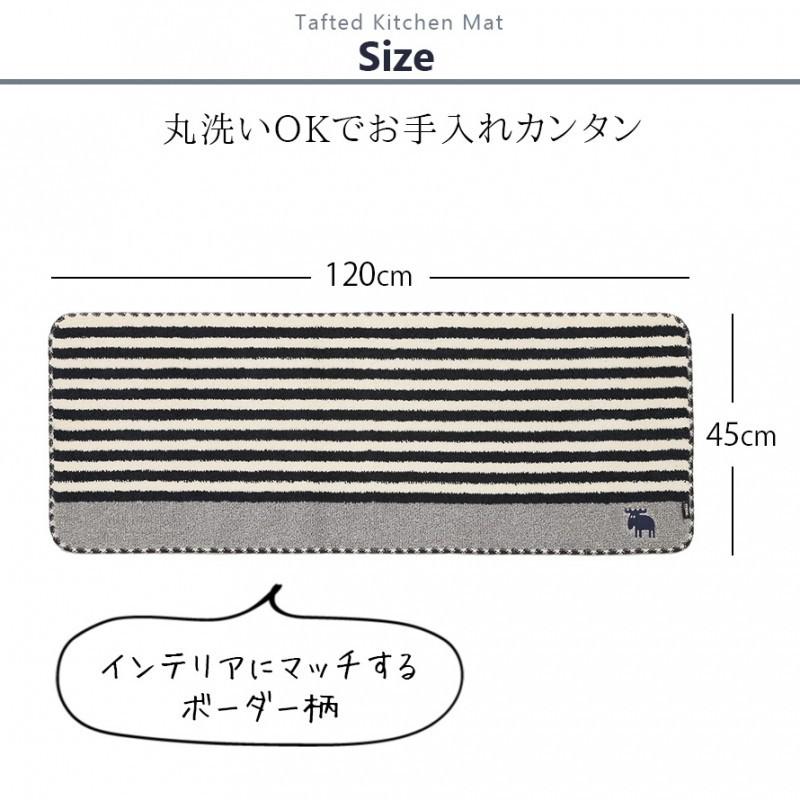 Tafted Kitchen Mat
Size

丸洗いOKでお手入れカンタン

120cm

45cm

インテリアにマッチする
ボーダー柄